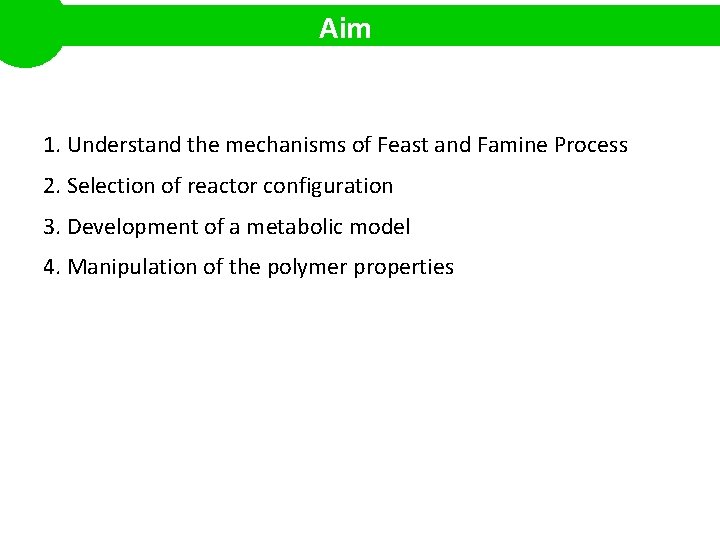 Aim

1. Understand the mechanisms of Feast and Famine Process

2. Selection of reactor configuration

3. Development of a metabolic model

4. Manipulation of the polymer properties